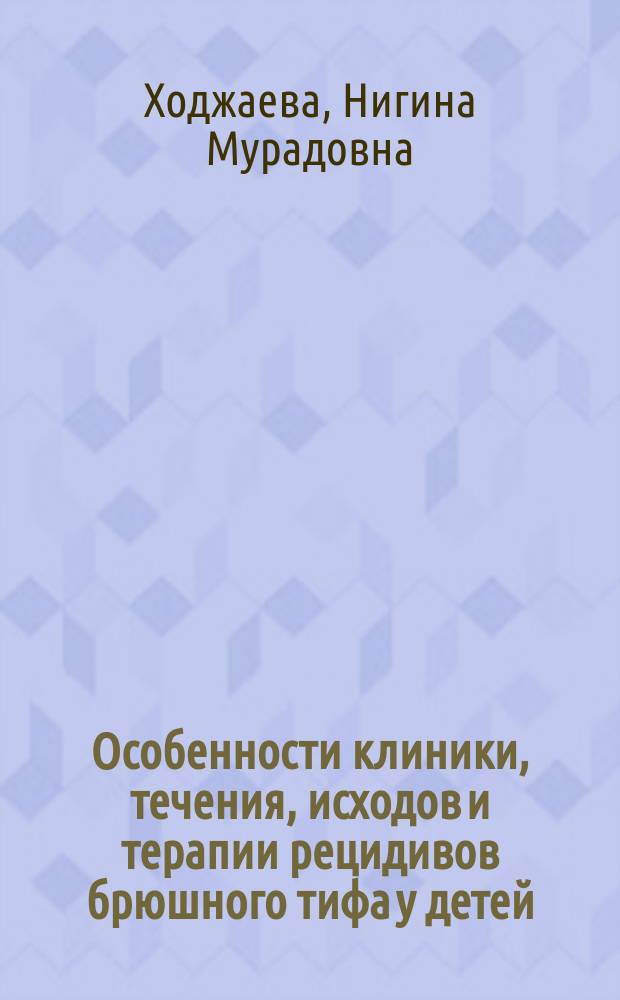 Ходжаева, Нигина Мурадовна

Особенности клиники, течения, исходов и терапии рецидивов брюшного тифа у детей